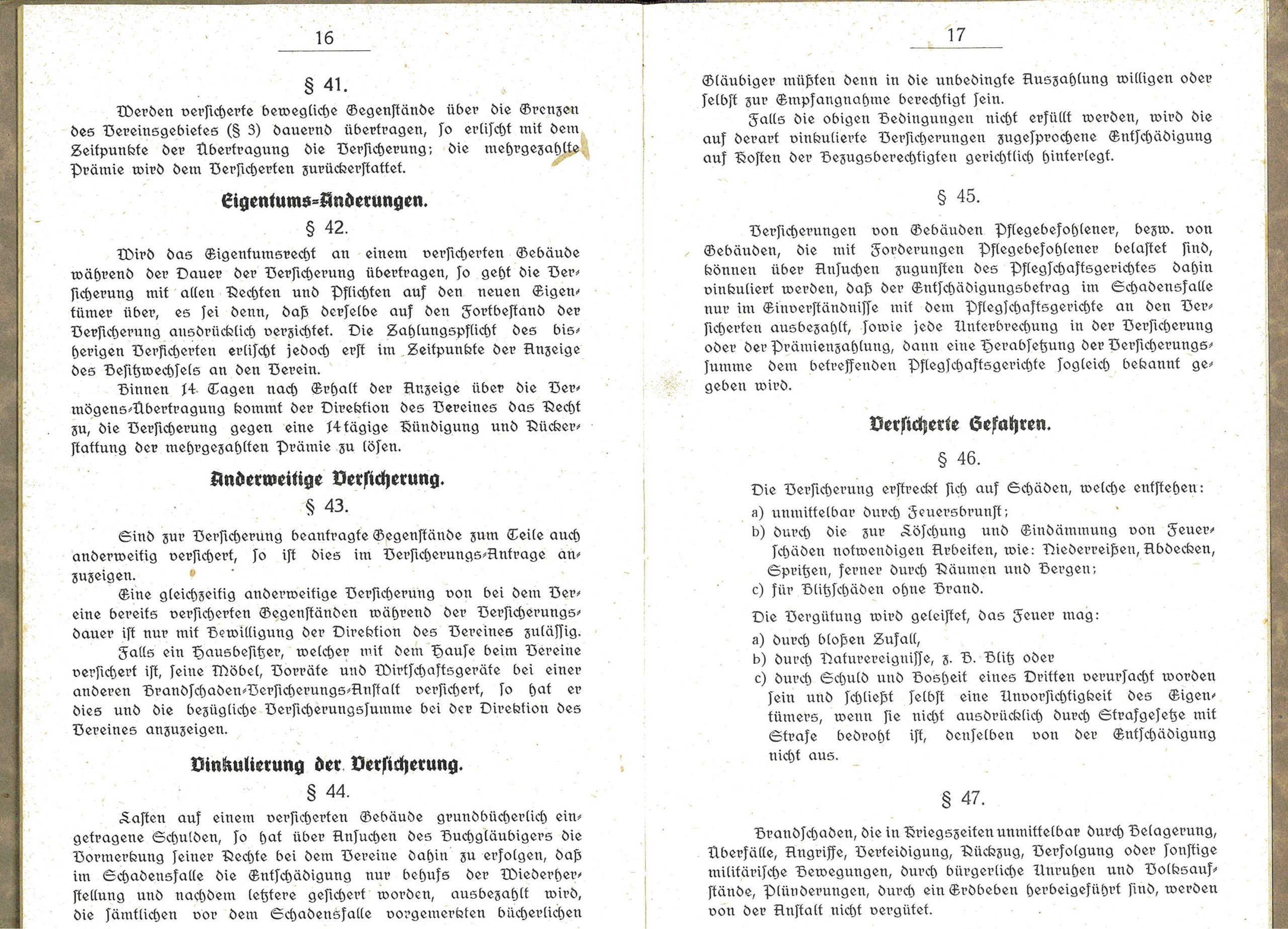 16

§ 41.

Werden versicherte bewegliche Gegenstände über die Grenzen des Vereinsgebietes (§ 3) dauernd übertragen, so erlischt mit dem Zeitpunkte der Übertragung die Versicherung; die mehrgezahlte Prämie wird dem Versicherten zurückerstattet.

Eigentums-Änderungen.

§ 42.

Wird das Eigentumsrecht an einem versicherten Gebäude während der Dauer der Versicherung übertragen, so geht die Versicherung mit allen Rechten und Pflichten auf den neuen Eigentümer über, es sei denn, daß derselbe auf den Fortbestand der Versicherung ausdrücklich verzichtet. Die Zahlungspflicht des bisherigen Versicherten erlischt jedoch erst im Zeitpunkte der Anzeige des Besitzwechsels an den Verein.

Binnen 14 Tagen nach Erhalt der Anzeige über die Vermögens-Übertragung kommt der Direktion des Vereines das Recht zu, die Versicherung gegen eine 14tägige Kündigung und Rückerstattung der mehrgezahlten Prämie zu lösen.

Anderweitige Versicherung.

§ 43.

Sind zur Versicherung beantragte Gegenstände zum Teile auch anderweitig versichert, so ist dies im Versicherungs-Antrage anzuzeigen.

Eine gleichzeitig anderweitige Versicherung von bei dem Vereine bereits versicherten Gegenständen während der Versicherungsdauer ist nur mit Bewilligung der Direktion des Vereines zulässig.

Falls ein Hausbesitzer, welcher mit dem Hause beim Vereine versichert ist, seine Möbel, Vorräte und Wirtschaftsgeräte bei einer anderen Brandschaden-Versicherungs-Anstalt versichert, so hat er dies und die bezügliche Versicherungssumme bei der Direktion des Vereines anzuzeigen.

Vinkulierung der Versicherung.

§ 44.

Lasten auf einem versicherten Gebäude grundbücherlich eingetragene Schulden, so hat über Ansuchen des Buchgläubigers die Vormerkung seiner Rechte bei dem Vereine dahin zu erfolgen, daß im Schadensfalle die Entschädigung nur behufs der Wiederherstellung und nachdem letztere gesichert worden, ausbezahlt wird, die sämtlichen vor dem Schadensfalle vorgemerkten bücherlichen

17

Gläubiger müßten denn in die unbedingte Auszahlung willigen oder selbst zur Empfangnahme berechtigt sein.

Falls die obigen Bedingungen nicht erfüllt werden, wird die auf derart vinkulierte Versicherungen zugesprochene Entschädigung auf Kosten der Bezugsberechtigten gerichtlich hinterlegt.

§ 45.

Versicherungen von Gebäuden Pflegebefohlener, bezw. von Gebäuden, die mit Forderungen Pflegebefohlener belastet sind, können über Ansuchen zugunsten des Pflegschaftsgerichtes dahin vinkuliert werden, daß der Entschädigungsbetrag im Schadensfalle nur im Einverständnisse mit dem Pflegschaftsgerichte an den Versicherten ausbezahlt, sowie jede Unterbrechung in der Versicherung oder der Prämienzahlung, dann eine Herabsetzung der Versicherungssumme dem betreffenden Pflegschaftsgerichte sogleich bekannt gegeben wird.

Versicherte Gefahren.

§ 46.

Die Versicherung erstreckt sich auf Schäden, welche entstehen:
a) unmittelbar durch Feuersbrunst;
b) durch die zur Löschung und Eindämmung von Feuerschäden notwendigen Arbeiten, wie: Niederreißen, Abdecken, Spritzen, ferner durch Räumen und Bergen;
c) für Blitzschäden ohne Brand.

Die Vergütung wird geleistet, das Feuer mag:
a) durch bloßen Zufall,
b) durch Naturereignisse, z. B. Blitz oder
c) durch Schuld und Bosheit eines Dritten verursacht worden sein und schließt selbst eine Unvorsichtigkeit des Eigentümers, wenn sie nicht ausdrücklich durch Strafgesetze mit Strafe bedroht ist, denselben von der Entschädigung nicht aus.

§ 47.

Brandschaden, die in Kriegszeiten unmittelbar durch Belagerung, Überfälle, Angriffe, Verteidigung, Rückzug, Verfolgung oder sonstige militärische Bewegungen, durch bürgerliche Unruhen und Volksaufstände, Plünderungen, durch ein Erdbeben herbeigeführt sind, werden von der Anstalt nicht vergütet.